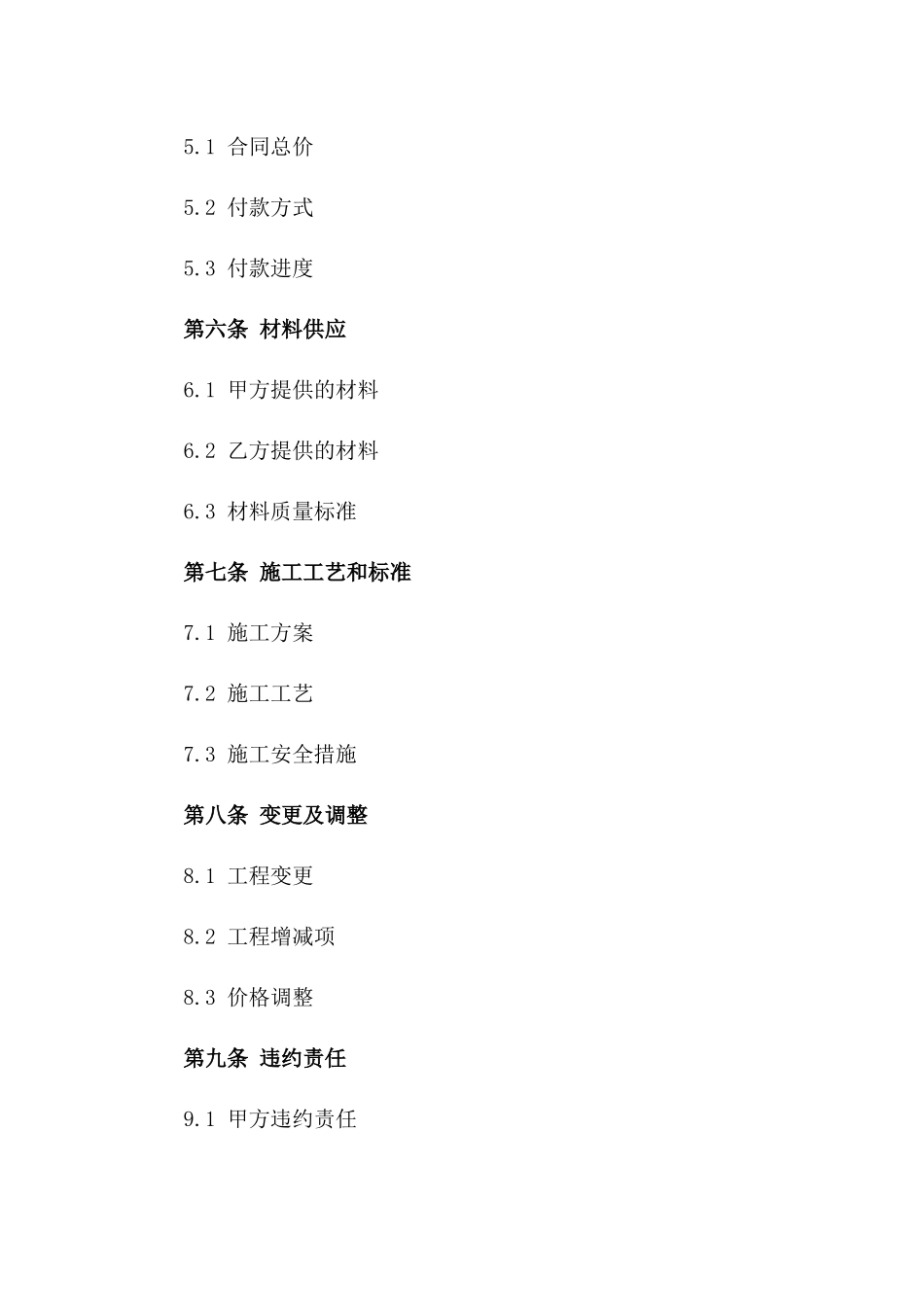 5.1 合同总价

5.2 付款方式

5.3 付款进度

第六条 材料供应

6.1 甲方提供的材料

6.2 乙方提供的材料

6.3 材料质量标准

第七条 施工工艺和标准

7.1 施工方案

7.2 施工工艺

7.3 施工安全措施

第八条 变更及调整

8.1 工程变更

8.2 工程增减项

8.3 价格调整

第九条 违约责任

9.1 甲方违约责任